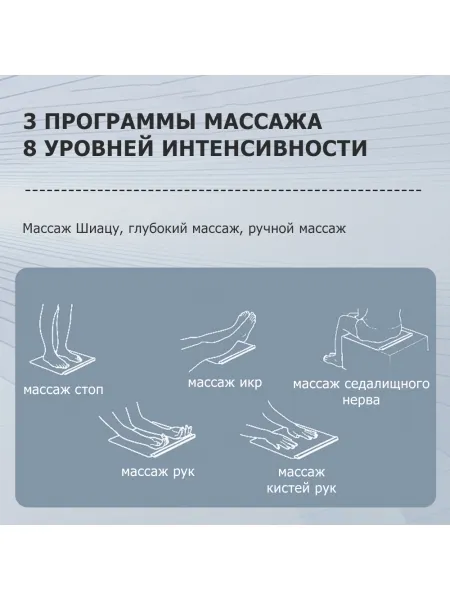 3 ПРОГРАММЫ МАССАЖА
8 УРОВНЕЙ ИНТЕНСИВНОСТИ

Массаж Шиацу, глубокий массаж, ручной массаж

массаж стоп

массаж икр

массаж седалищного нерва

массаж рук

массаж кистей рук